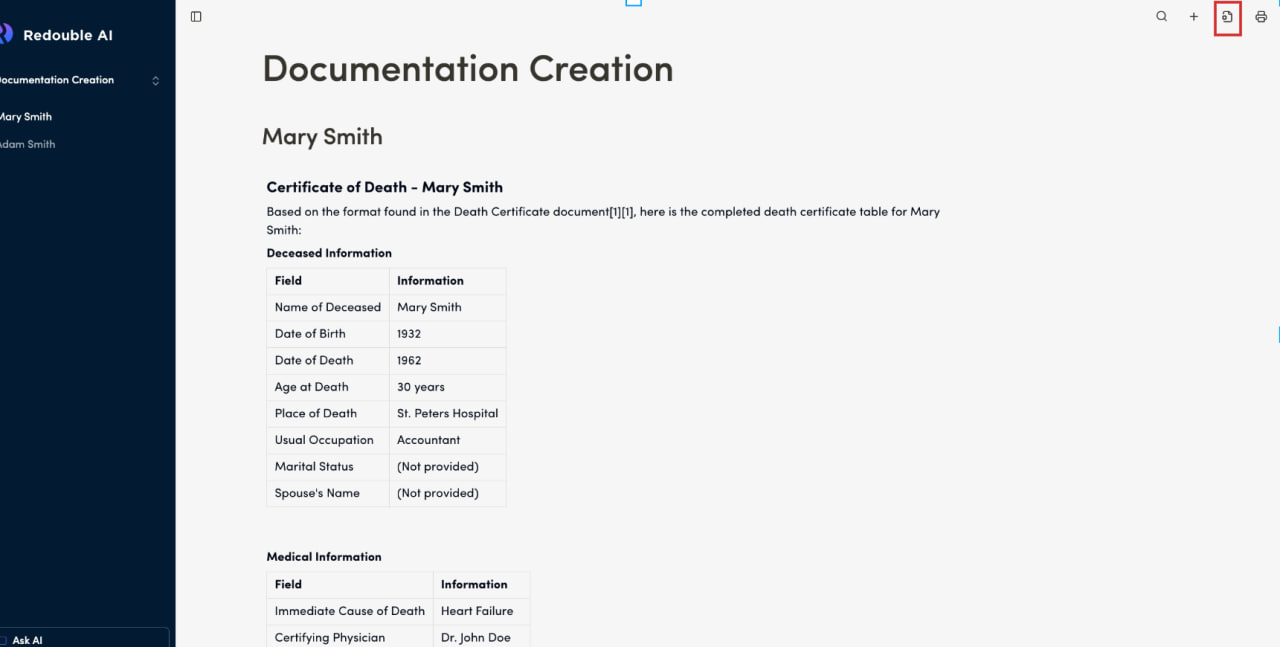 Redouble AI

Documentation Creation

Mary Smith

Adam Smith

Ask AI

Documentation Creation

Mary Smith

Certificate of Death - Mary Smith

Based on the format found in the Death Certificate document[1][1], here is the completed death certificate table for Mary Smith:

Deceased Information

| Field | Information |
|---|---|
| Name of Deceased | Mary Smith |
| Date of Birth | 1932 |
| Date of Death | 1962 |
| Age at Death | 30 years |
| Place of Death | St. Peters Hospital |
| Usual Occupation | Accountant |
| Marital Status | (Not provided) |
| Spouse's Name | (Not provided) |

Medical Information

| Field | Information |
|---|---|
| Immediate Cause of Death | Heart Failure |
| Certifying Physician | Dr. John Doe |